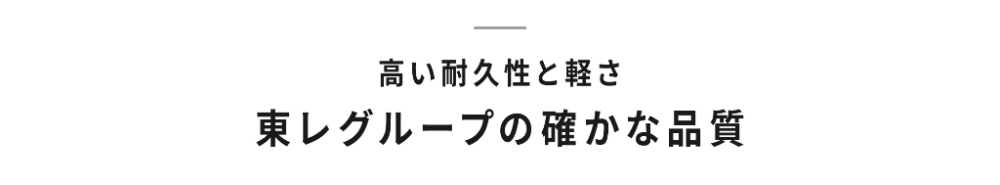 高い耐久性と軽さ

東レグループの確かな品質